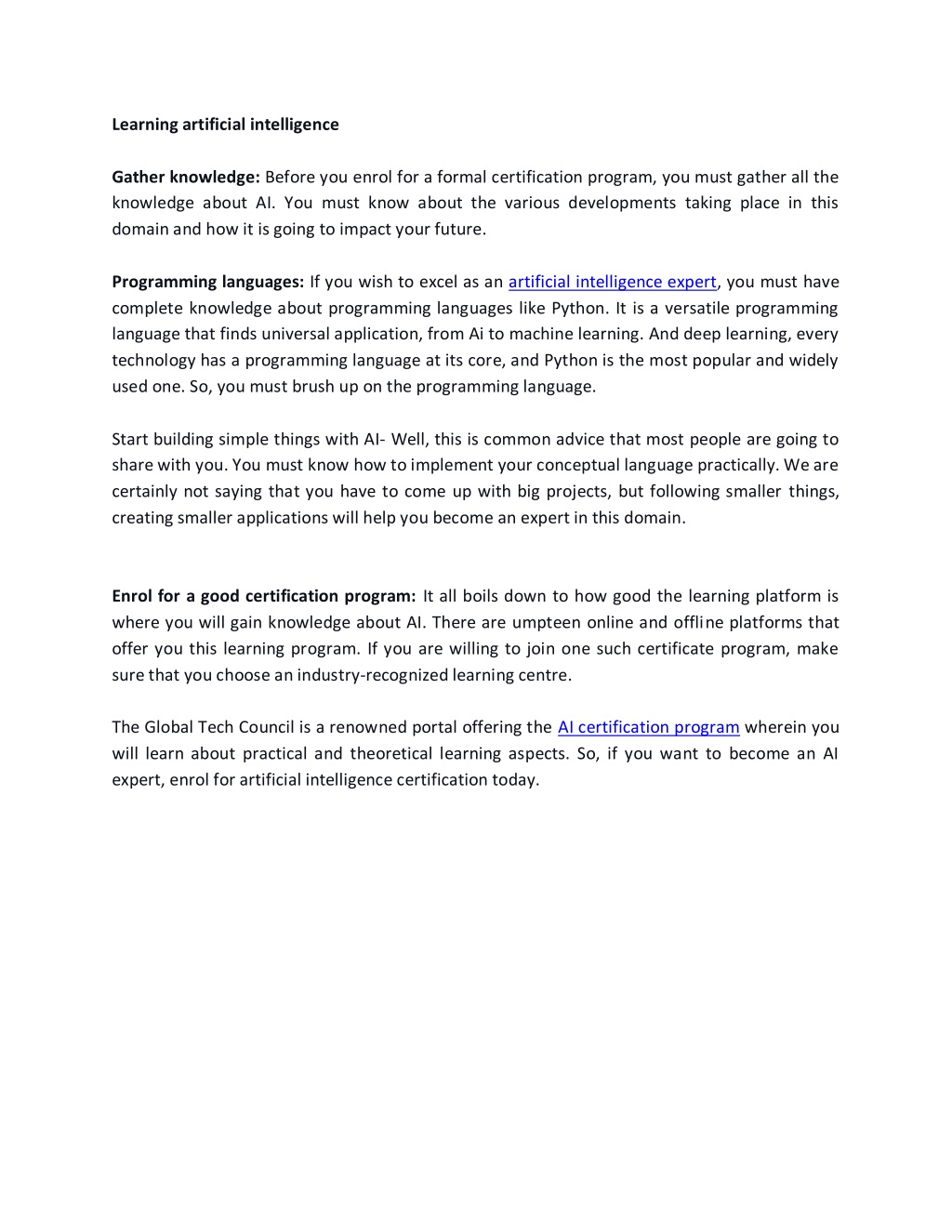 Learning artificial intelligence

Gather knowledge: Before you enrol for a formal certification program, you must gather all the knowledge about AI. You must know about the various developments taking place in this domain and how it is going to impact your future.

Programming languages: If you wish to excel as an artificial intelligence expert, you must have complete knowledge about programming languages like Python. It is a versatile programming language that finds universal application, from Ai to machine learning. And deep learning, every technology has a programming language at its core, and Python is the most popular and widely used one. So, you must brush up on the programming language.

Start building simple things with AI- Well, this is common advice that most people are going to share with you. You must know how to implement your conceptual language practically. We are certainly not saying that you have to come up with big projects, but following smaller things, creating smaller applications will help you become an expert in this domain.

Enrol for a good certification program: It all boils down to how good the learning platform is where you will gain knowledge about AI. There are umpteen online and offline platforms that offer you this learning program. If you are willing to join one such certificate program, make sure that you choose an industry-recognized learning centre.

The Global Tech Council is a renowned portal offering the AI certification program wherein you will learn about practical and theoretical learning aspects. So, if you want to become an AI expert, enrol for artificial intelligence certification today.